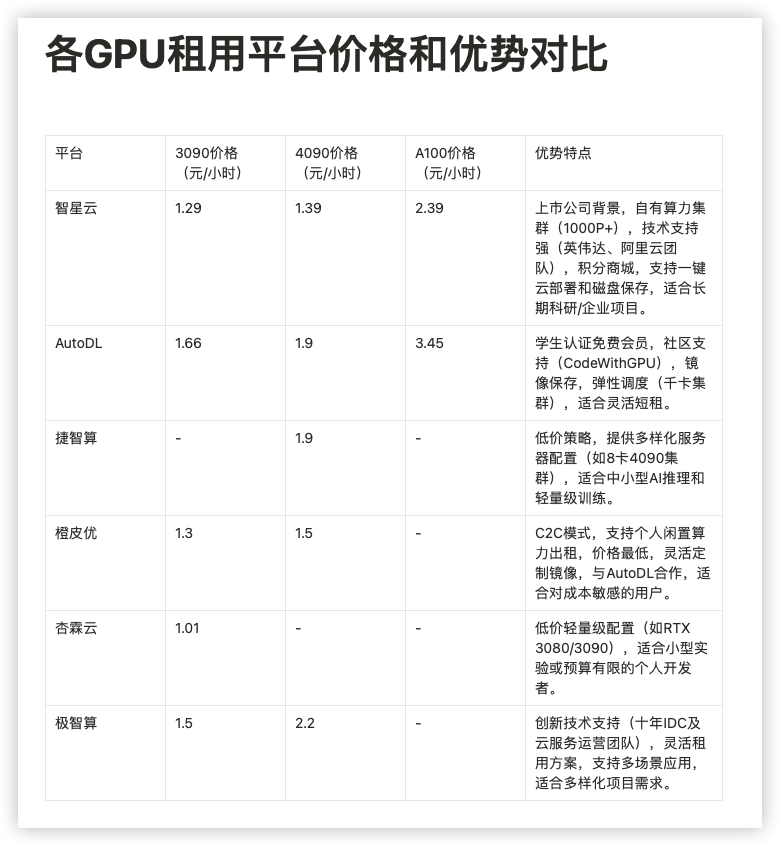 各GPU租用平台价格和优势对比

| 平台 | 3090价格（元/小时） | 4090价格（元/小时） | A100价格（元/小时） | 优势特点 |
|---|---|---|---|---|
| 智星云 | 1.29 | 1.39 | 2.39 | 上市公司背景，自有算力集群（1000P+），技术支持强（英伟达、阿里云团队），积分商城，支持一键云部署和磁盘保存，适合长期科研/企业项目。 |
| AutoDL | 1.66 | 1.9 | 3.45 | 学生认证免费会员，社区支持（CodeWithGPU），镜像保存，弹性调度（千卡集群），适合灵活短租。 |
| 捷智算 | - | 1.9 | - | 低价策略，提供多样化服务器配置（如8卡4090集群），适合中小型AI推理和轻量级训练。 |
| 橙皮优 | 1.3 | 1.5 | - | C2C模式，支持个人闲置算力出租，价格最低，灵活定制镜像，与AutoDL合作，适合对成本敏感的用户。 |
| 杏霖云 | 1.01 | - | - | 低价轻量级配置（如RTX 3080/3090），适合小型实验或预算有限的个人开发者。 |
| 极智算 | 1.5 | 2.2 | - | 创新技术支持（十年IDC及云服务运营团队），灵活租用方案，支持多场景应用，适合多样化项目需求。 |